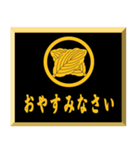 おやすみなさい